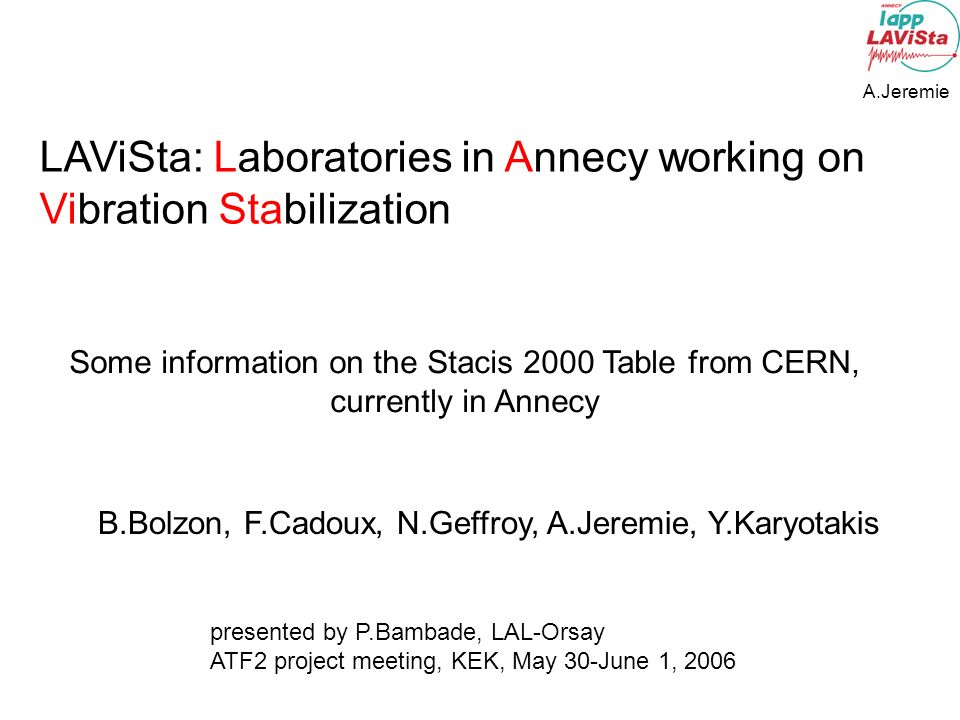 ANNECY
lapp
LAViSta

A.Jeremie

LAViSta: Laboratories in Annecy working on Vibration Stabilization

Some information on the Stacis 2000 Table from CERN, currently in Annecy

B.Bolzon, F.Cadoux, N.Geffroy, A.Jeremie, Y.Karyotakis

presented by P.Bambade, LAL-Orsay
ATF2 project meeting, KEK, May 30-June 1, 2006